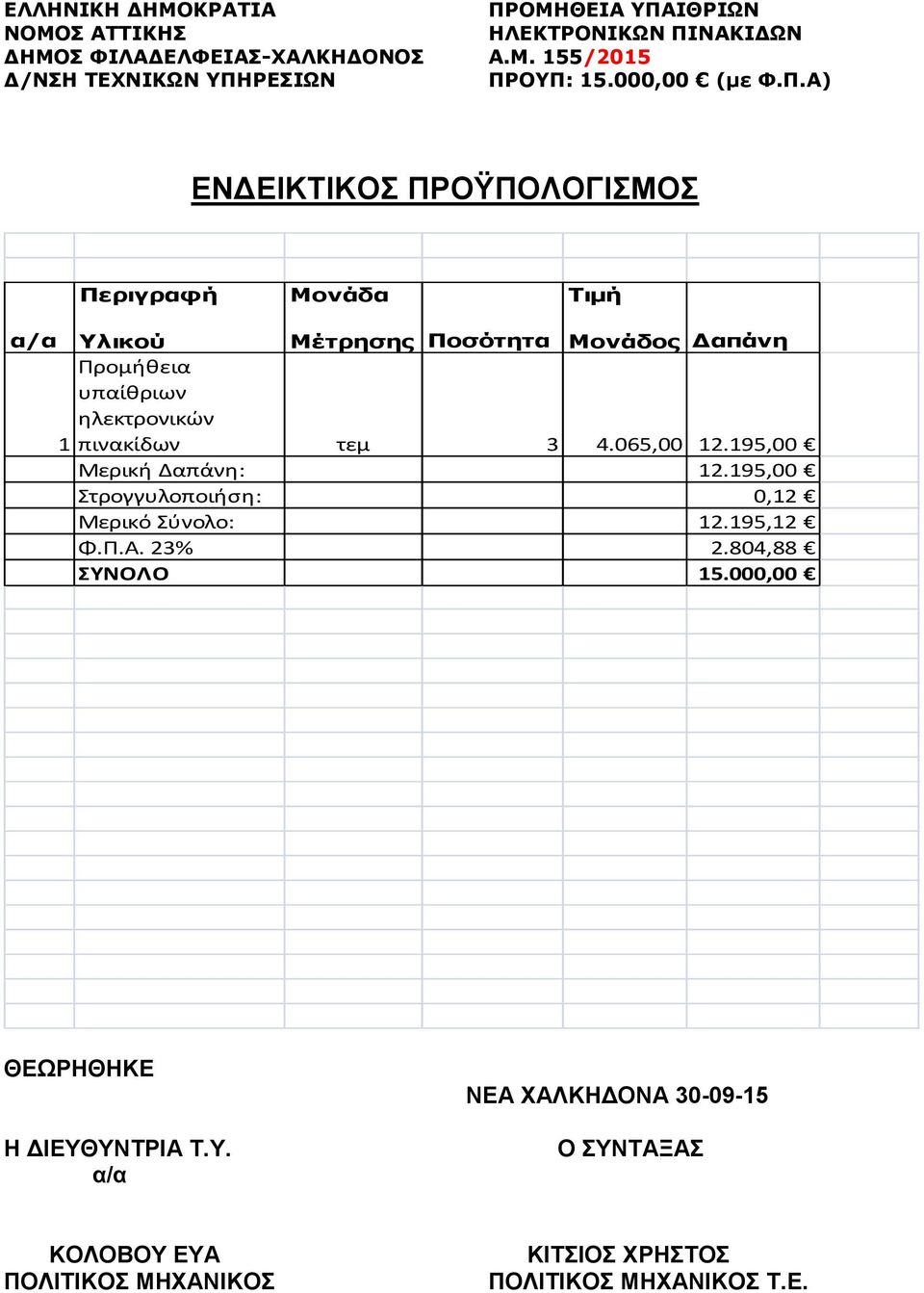 ΕΛΛΗΝΙΚΗ ΔΗΜΟΚΡΑΤΙΑ
ΝΟΜΟΣ ΑΤΤΙΚΗΣ
ΔΗΜΟΣ ΦΙΛΑΔΕΛΦΕΙΑΣ-ΧΑΛΚΗΔΟΝΟΣ
Δ/ΝΣΗ ΤΕΧΝΙΚΩΝ ΥΠΗΡΕΣΙΩΝ

ΠΡΟΜΗΘΕΙΑ ΥΠΑΙΘΡΙΩΝ
ΗΛΕΚΤΡΟΝΙΚΩΝ ΠΙΝΑΚΙΔΩΝ
Α.Μ. 155/2015
ΠΡΟΥΠ: 15.000,00 € (με Φ.Π.Α)

ΕΝΔΕΙΚΤΙΚΟΣ ΠΡΟΫΠΟΛΟΓΙΣΜΟΣ

| α/α | Περιγραφή Υλικού | Μονάδα Μέτρησης | Ποσότητα | Τιμή Μονάδος | Δαπάνη |
|---|---|---|---|---|---|
| 1 | Προμήθεια υπαίθριων ηλεκτρονικών πινακίδων | τεμ | 3 | 4.065,00 | 12.195,00 € |
| | Μερική Δαπάνη: | | | | 12.195,00 € |
| | Στρογγυλοποιήση: | | | | 0,12 € |
| | Μερικό Σύνολο: | | | | 12.195,12 € |
| | Φ.Π.Α. 23% | | | | 2.804,88 € |
| | ΣΥΝΟΛΟ | | | | 15.000,00 € |

ΘΕΩΡΗΘΗΚΕ

ΝΕΑ ΧΑΛΚΗΔΟΝΑ 30-09-15

Η ΔΙΕΥΘΥΝΤΡΙΑ Τ.Υ.
α/α

Ο ΣΥΝΤΑΞΑΣ

ΚΟΛΟΒΟΥ ΕΥΑ
ΠΟΛΙΤΙΚΟΣ ΜΗΧΑΝΙΚΟΣ

ΚΙΤΣΙΟΣ ΧΡΗΣΤΟΣ
ΠΟΛΙΤΙΚΟΣ ΜΗΧΑΝΙΚΟΣ Τ.Ε.